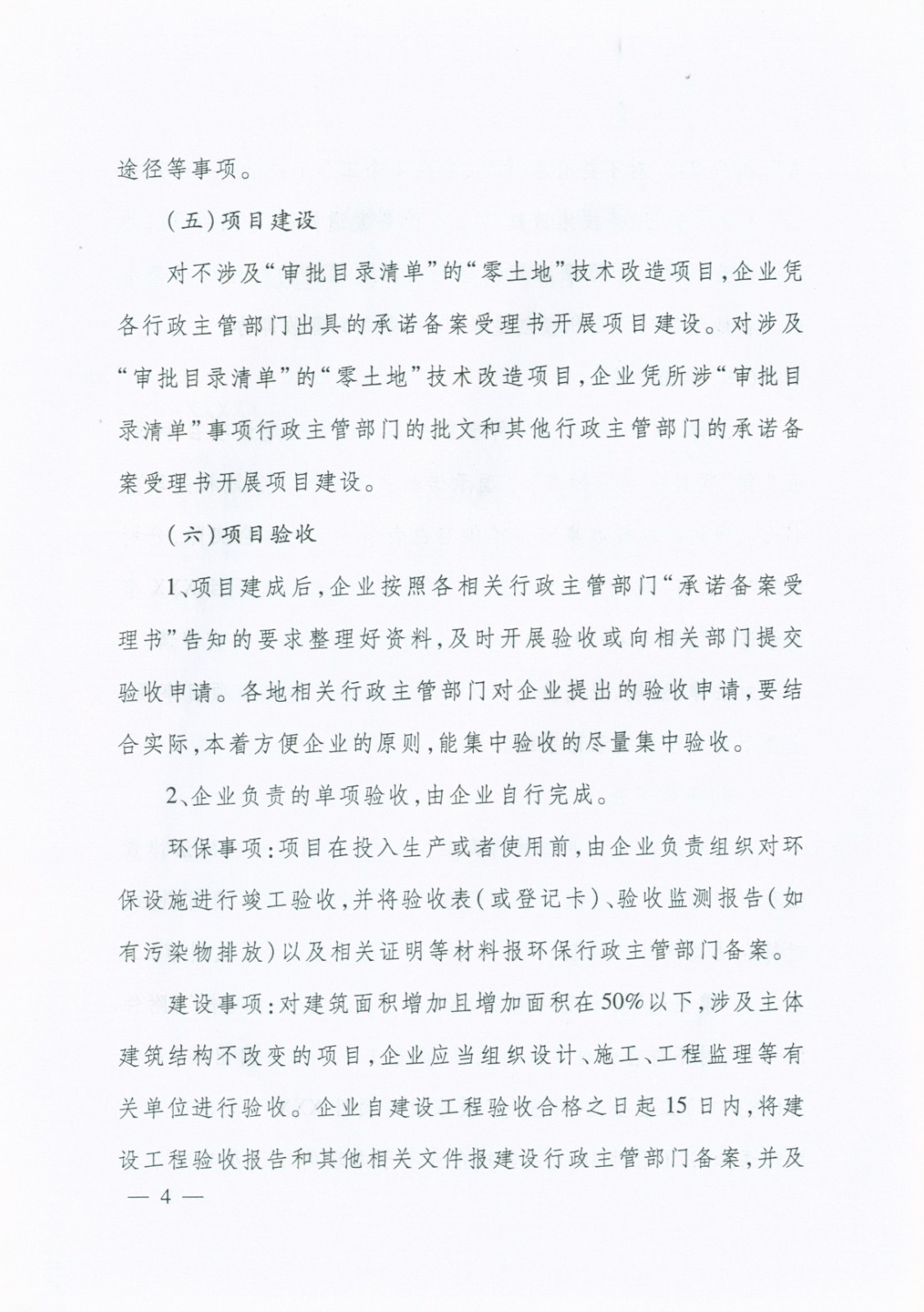 途径等事项。

（五）项目建设

对不涉及“审批目录清单”的“零土地”技术改造项目，企业凭各行政主管部门出具的承诺备案受理书开展项目建设。对涉及“审批目录清单”的“零土地”技术改造项目，企业凭所涉“审批目录清单”事项行政主管部门的批文和其他行政主管部门的承诺备案受理书开展项目建设。

（六）项目验收

1、项目建成后，企业按照各相关行政主管部门“承诺备案受理书”告知的要求整理好资料，及时开展验收或向相关部门提交验收申请。各地相关行政主管部门对企业提出的验收申请，要结合实际，本着方便企业的原则，能集中验收的尽量集中验收。

2、企业负责的单项验收，由企业自行完成。

环保事项：项目在投入生产或者使用前，由企业负责组织对环保设施进行竣工验收，并将验收表（或登记卡）、验收监测报告（如有污染物排放）以及相关证明等材料报环保行政主管部门备案。

建设事项：对建筑面积增加且增加面积在50%以下，涉及主体建筑结构不改变的项目，企业应当组织设计、施工、工程监理等有关单位进行验收。企业自建设工程验收合格之日起15日内，将建设工程验收报告和其他相关文件报建设行政主管部门备案，并及

— 4 —